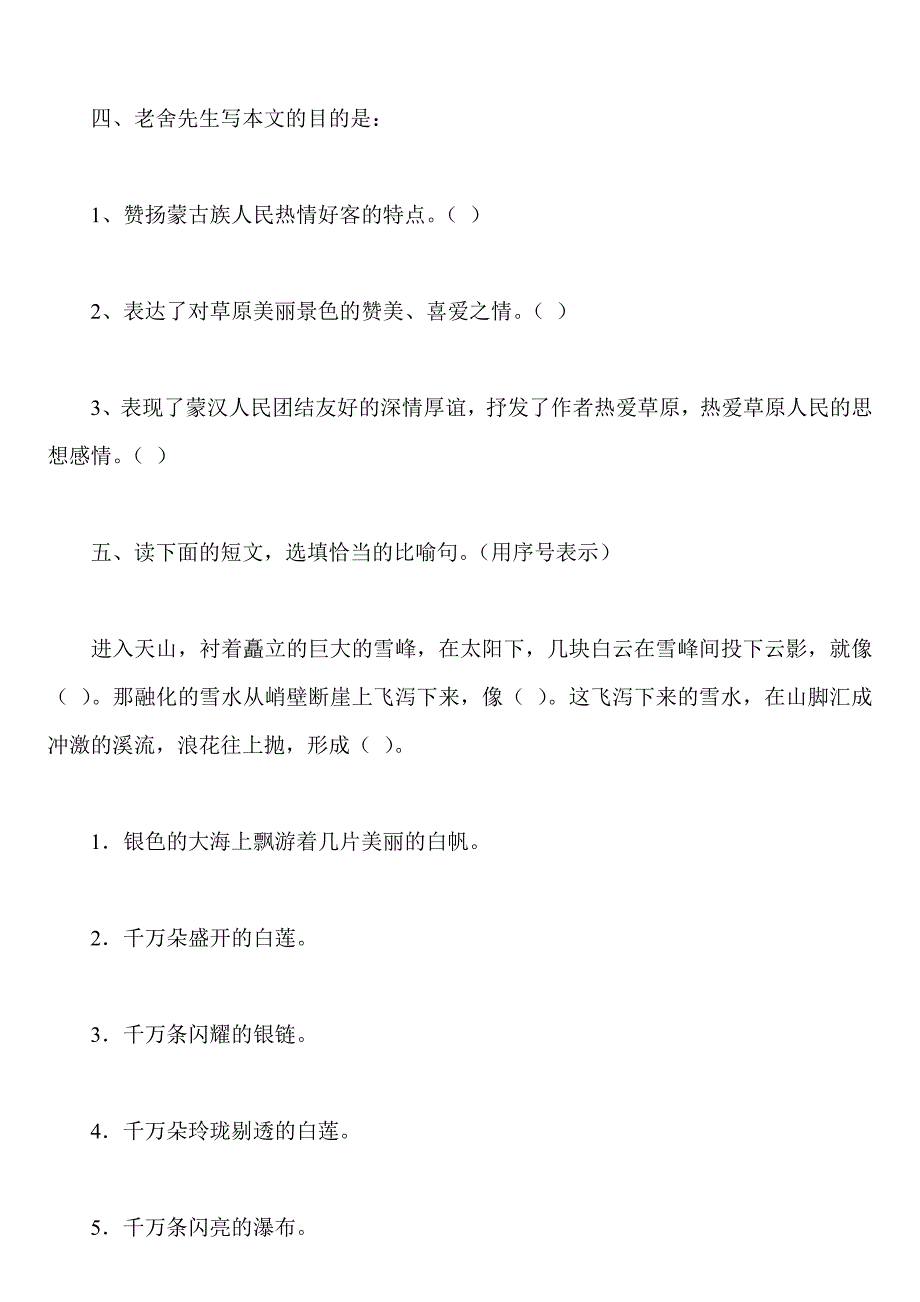 四、老舍先生写本文的目的是：

1、赞扬蒙古族人民热情好客的特点。（ ）

2、表达了对草原美丽景色的赞美、喜爱之情。（ ）

3、表现了蒙汉人民团结友好的深情厚谊，抒发了作者热爱草原，热爱草原人民的思想感情。（ ）

五、读下面的短文，选填恰当的比喻句。（用序号表示）

进入天山，衬着矗立的巨大的雪峰，在太阳下，几块白云在雪峰间投下云影，就像（ ）。那融化的雪水从峭壁断崖上飞泻下来，像（ ）。这飞泻下来的雪水，在山脚汇成冲激的溪流，浪花往上抛，形成（ ）。

1．银色的大海上飘游着几片美丽的白帆。

2．千万朵盛开的白莲。

3．千万条闪耀的银链。

4．千万朵玲珑剔透的白莲。

5．千万条闪亮的瀑布。